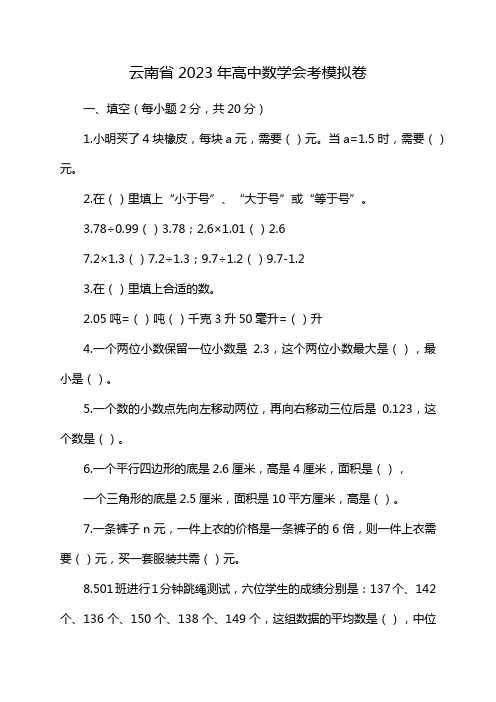 云南省 2023 年高中数学会考模拟卷

一、填空（每小题 2 分，共 20 分）

1.小明买了 4 块橡皮，每块 a 元，需要（ ）元。当 a=1.5 时，需要（ ）元。

2.在（ ）里填上“小于号”、“大于号”或“等于号”。

3.78÷0.99（ ）3.78；2.6×1.01（ ）2.6

7.2×1.3（ ）7.2÷1.3；9.7÷1.2（ ）9.7-1.2

3.在（ ）里填上合适的数。

2.05 吨=（ ）吨（ ）千克 3 升 50 毫升=（ ）升

4.一个两位小数保留一位小数是 2.3，这个两位小数最大是（ ），最小是（ ）。

5.一个数的小数点先向左移动两位，再向右移动三位后是 0.123，这个数是（ ）。

6.一个平行四边形的底是 2.6 厘米，高是 4 厘米，面积是（ ），

一个三角形的底是 2.5 厘米，面积是 10 平方厘米，高是（ ）。

7.一条裤子 n 元，一件上衣的价格是一条裤子的 6 倍，则一件上衣需要（ ）元，买一套服装共需（ ）元。

8.501 班进行 1 分钟跳绳测试，六位学生的成绩分别是：137 个、142 个、136 个、150 个、138 个、149 个，这组数据的平均数是（ ），中位